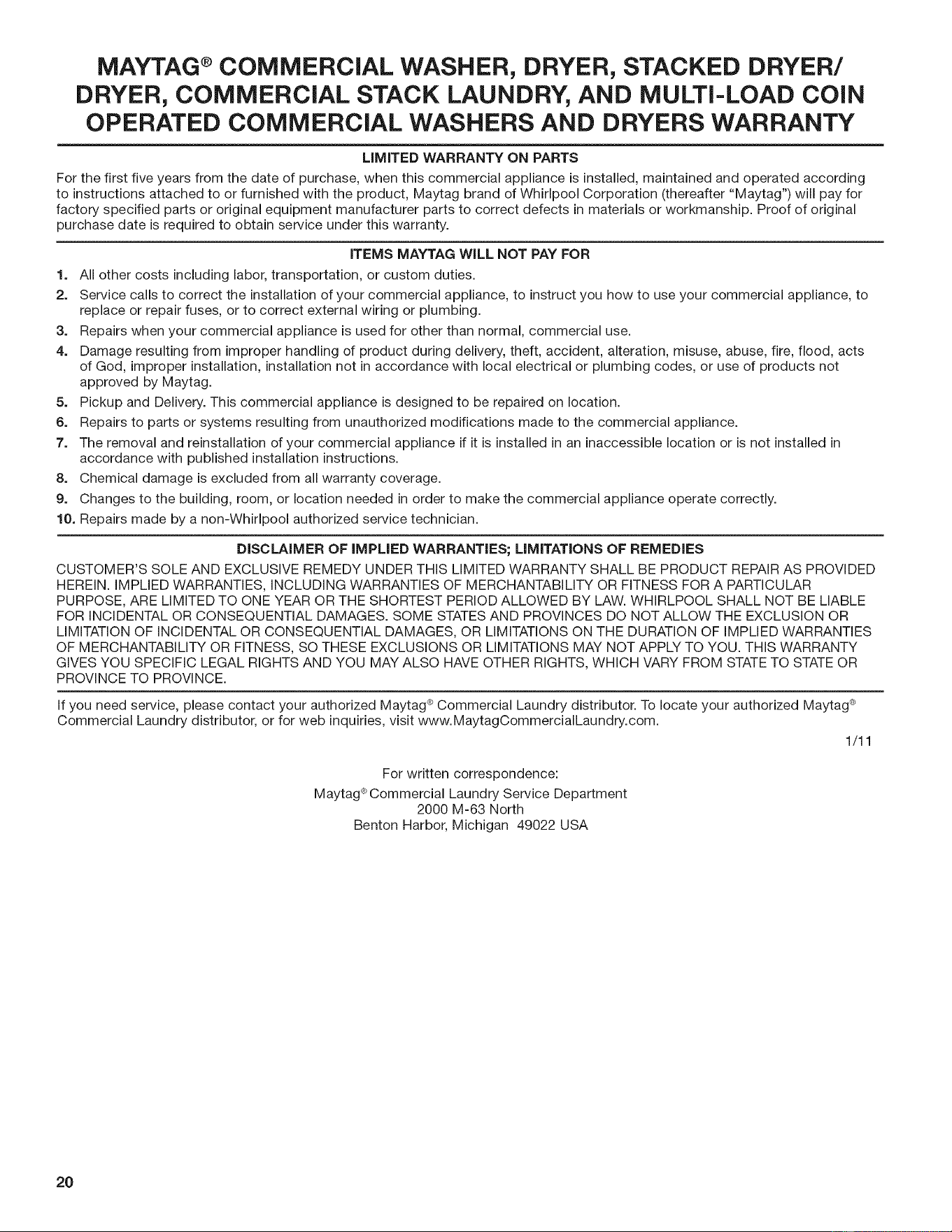 MAYTAG® COMMERCIAL WASHER, DRYER, STACKED DRYER/ DRYER, COMMERCIAL STACK LAUNDRY, AND MULTI-LOAD COIN OPERATED COMMERCIAL WASHERS AND DRYERS WARRANTY

LIMITED WARRANTY ON PARTS

For the first five years from the date of purchase, when this commercial appliance is installed, maintained and operated according to instructions attached to or furnished with the product, Maytag brand of Whirlpool Corporation (thereafter "Maytag") will pay for factory specified parts or original equipment manufacturer parts to correct defects in materials or workmanship. Proof of original purchase date is required to obtain service under this warranty.

ITEMS MAYTAG WILL NOT PAY FOR

1. All other costs including labor, transportation, or custom duties.
2. Service calls to correct the installation of your commercial appliance, to instruct you how to use your commercial appliance, to replace or repair fuses, or to correct external wiring or plumbing.
3. Repairs when your commercial appliance is used for other than normal, commercial use.
4. Damage resulting from improper handling of product during delivery, theft, accident, alteration, misuse, abuse, fire, flood, acts of God, improper installation, installation not in accordance with local electrical or plumbing codes, or use of products not approved by Maytag.
5. Pickup and Delivery. This commercial appliance is designed to be repaired on location.
6. Repairs to parts or systems resulting from unauthorized modifications made to the commercial appliance.
7. The removal and reinstallation of your commercial appliance if it is installed in an inaccessible location or is not installed in accordance with published installation instructions.
8. Chemical damage is excluded from all warranty coverage.
9. Changes to the building, room, or location needed in order to make the commercial appliance operate correctly.
10. Repairs made by a non-Whirlpool authorized service technician.

DISCLAIMER OF IMPLIED WARRANTIES; LIMITATIONS OF REMEDIES

CUSTOMER'S SOLE AND EXCLUSIVE REMEDY UNDER THIS LIMITED WARRANTY SHALL BE PRODUCT REPAIR AS PROVIDED HEREIN. IMPLIED WARRANTIES, INCLUDING WARRANTIES OF MERCHANTABILITY OR FITNESS FOR A PARTICULAR PURPOSE, ARE LIMITED TO ONE YEAR OR THE SHORTEST PERIOD ALLOWED BY LAW. WHIRLPOOL SHALL NOT BE LIABLE FOR INCIDENTAL OR CONSEQUENTIAL DAMAGES. SOME STATES AND PROVINCES DO NOT ALLOW THE EXCLUSION OR LIMITATION OF INCIDENTAL OR CONSEQUENTIAL DAMAGES, OR LIMITATIONS ON THE DURATION OF IMPLIED WARRANTIES OF MERCHANTABILITY OR FITNESS, SO THESE EXCLUSIONS OR LIMITATIONS MAY NOT APPLY TO YOU. THIS WARRANTY GIVES YOU SPECIFIC LEGAL RIGHTS AND YOU MAY ALSO HAVE OTHER RIGHTS, WHICH VARY FROM STATE TO STATE OR PROVINCE TO PROVINCE.

If you need service, please contact your authorized Maytag® Commercial Laundry distributor. To locate your authorized Maytag® Commercial Laundry distributor, or for web inquiries, visit www.MaytagCommercialLaundry.com.

1/11

For written correspondence:
Maytag® Commercial Laundry Service Department
2000 M-63 North
Benton Harbor, Michigan 49022 USA

20